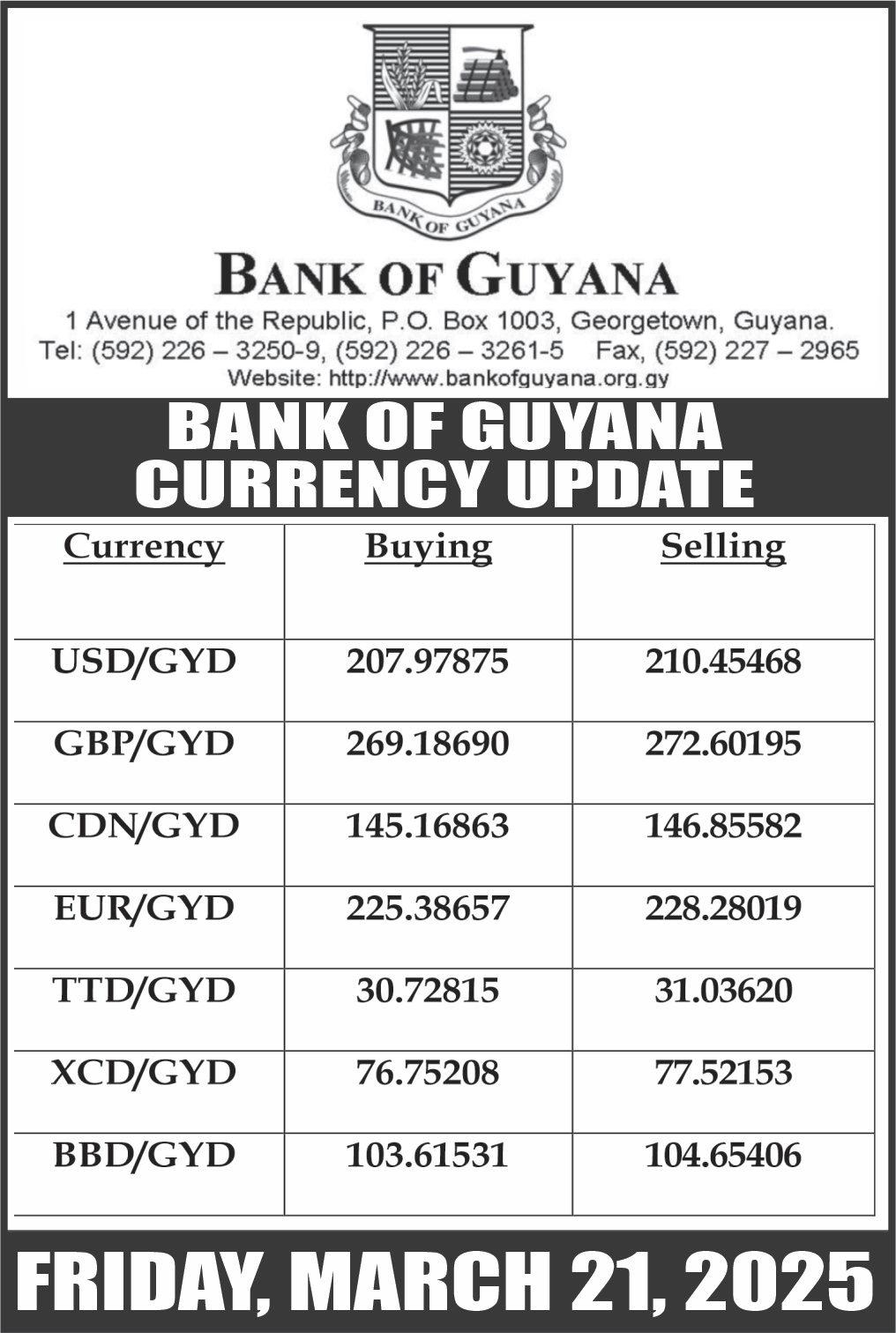 BANK OF GUYANA

BANK OF GUYANA

1 Avenue of the Republic, P.O. Box 1003, Georgetown, Guyana.
Tel: (592) 226 – 3250-9, (592) 226 – 3261-5 Fax, (592) 227 – 2965
Website: http://www.bankofguyana.org.gy

BANK OF GUYANA
CURRENCY UPDATE

| Currency | Buying | Selling |
|---|---|---|
| USD/GYD | 207.97875 | 210.45468 |
| GBP/GYD | 269.18690 | 272.60195 |
| CDN/GYD | 145.16863 | 146.85582 |
| EUR/GYD | 225.38657 | 228.28019 |
| TTD/GYD | 30.72815 | 31.03620 |
| XCD/GYD | 76.75208 | 77.52153 |
| BBD/GYD | 103.61531 | 104.65406 |

FRIDAY, MARCH 21, 2025